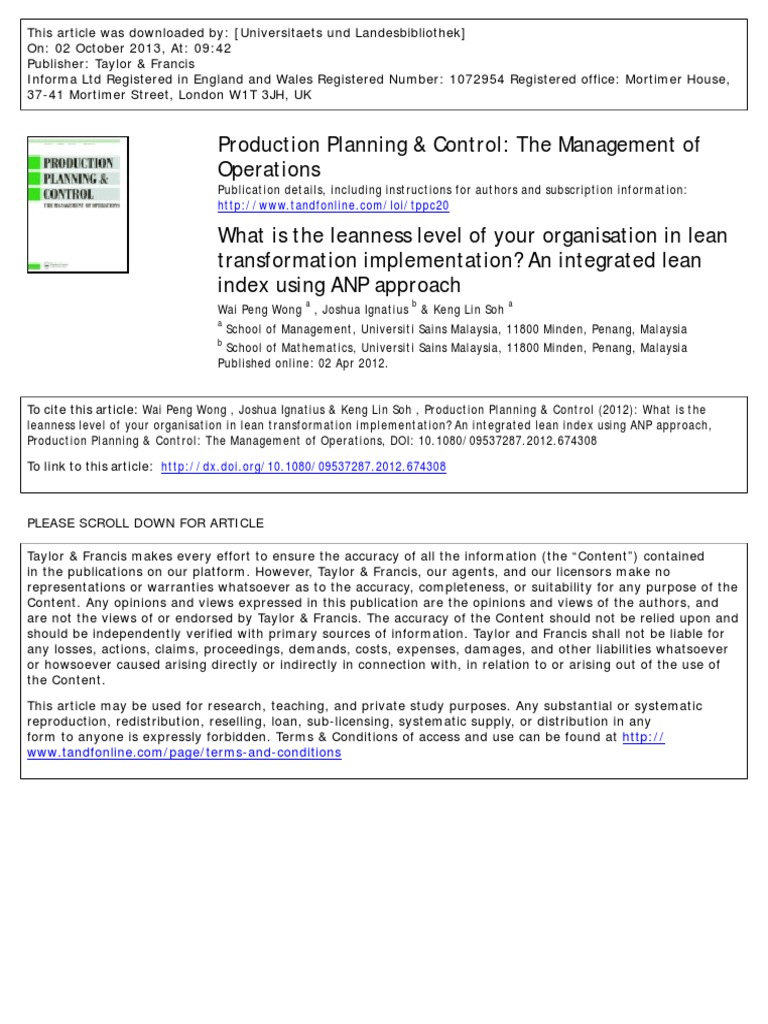 This article was downloaded by: [Universitaets und Landesbibliothek]
On: 02 October 2013, At: 09:42
Publisher: Taylor & Francis
Informa Ltd Registered in England and Wales Registered Number: 1072954 Registered office: Mortimer House, 37-41 Mortimer Street, London W1T 3JH, UK

PRODUCTION PLANNING & CONTROL
THE MANAGEMENT OF OPERATIONS

Production Planning & Control: The Management of Operations
Publication details, including instructions for authors and subscription information:
http://www.tandfonline.com/loi/tppc20

What is the leanness level of your organisation in lean transformation implementation? An integrated lean index using ANP approach
Wai Peng Wong $^a$ , Joshua Ignatius $^b$ & Keng Lin Soh $^a$
$^a$ School of Management, Universiti Sains Malaysia, 11800 Minden, Penang, Malaysia
$^b$ School of Mathematics, Universiti Sains Malaysia, 11800 Minden, Penang, Malaysia
Published online: 02 Apr 2012.

To cite this article: Wai Peng Wong , Joshua Ignatius & Keng Lin Soh , Production Planning & Control (2012): What is the leanness level of your organisation in lean transformation implementation? An integrated lean index using ANP approach, Production Planning & Control: The Management of Operations, DOI: 10.1080/09537287.2012.674308

To link to this article: http://dx.doi.org/10.1080/09537287.2012.674308

PLEASE SCROLL DOWN FOR ARTICLE

Taylor & Francis makes every effort to ensure the accuracy of all the information (the “Content”) contained in the publications on our platform. However, Taylor & Francis, our agents, and our licensors make no representations or warranties whatsoever as to the accuracy, completeness, or suitability for any purpose of the Content. Any opinions and views expressed in this publication are the opinions and views of the authors, and are not the views of or endorsed by Taylor & Francis. The accuracy of the Content should not be relied upon and should be independently verified with primary sources of information. Taylor and Francis shall not be liable for any losses, actions, claims, proceedings, demands, costs, expenses, damages, and other liabilities whatsoever or howsoever caused arising directly or indirectly in connection with, in relation to or arising out of the use of the Content.

This article may be used for research, teaching, and private study purposes. Any substantial or systematic reproduction, redistribution, reselling, loan, sub-licensing, systematic supply, or distribution in any form to anyone is expressly forbidden. Terms & Conditions of access and use can be found at http://www.tandfonline.com/page/terms-and-conditions